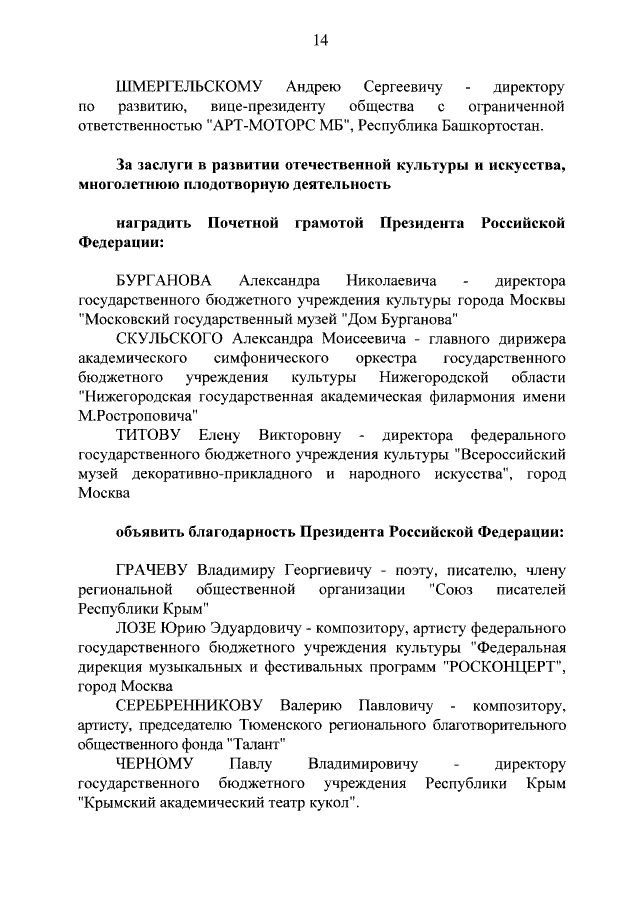 14

ШМЕРГЕЛЬСКОМУ Андрею Сергеевичу - директору по развитию, вице-президенту общества с ограниченной ответственностью "АРТ-МОТОРС МБ", Республика Башкортостан.

За заслуги в развитии отечественной культуры и искусства, многолетнюю плодотворную деятельность

наградить Почетной грамотой Президента Российской Федерации:

БУРГАНОВА Александра Николаевича - директора государственного бюджетного учреждения культуры города Москвы "Московский государственный музей "Дом Бурганова"

СКУЛЬСКОГО Александра Моисеевича - главного дирижера академического симфонического оркестра государственного бюджетного учреждения культуры Нижегородской области "Нижегородская государственная академическая филармония имени М.Ростроповича"

ТИТОВУ Елену Викторовну - директора федерального государственного бюджетного учреждения культуры "Всероссийский музей декоративно-прикладного и народного искусства", город Москва

объявить благодарность Президента Российской Федерации:

ГРАЧЕВУ Владимиру Георгиевичу - поэту, писателю, члену региональной общественной организации "Союз писателей Республики Крым"

ЛОЗЕ Юрию Эдуардовичу - композитору, артисту федерального государственного бюджетного учреждения культуры "Федеральная дирекция музыкальных и фестивальных программ "РОСКОНЦЕРТ", город Москва

СЕРЕБРЕННИКОВУ Валерию Павловичу - композитору, артисту, председателю Тюменского регионального благотворительного общественного фонда "Талант"

ЧЕРНОМУ Павлу Владимировичу - директору государственного бюджетного учреждения Республики Крым "Крымский академический театр кукол".